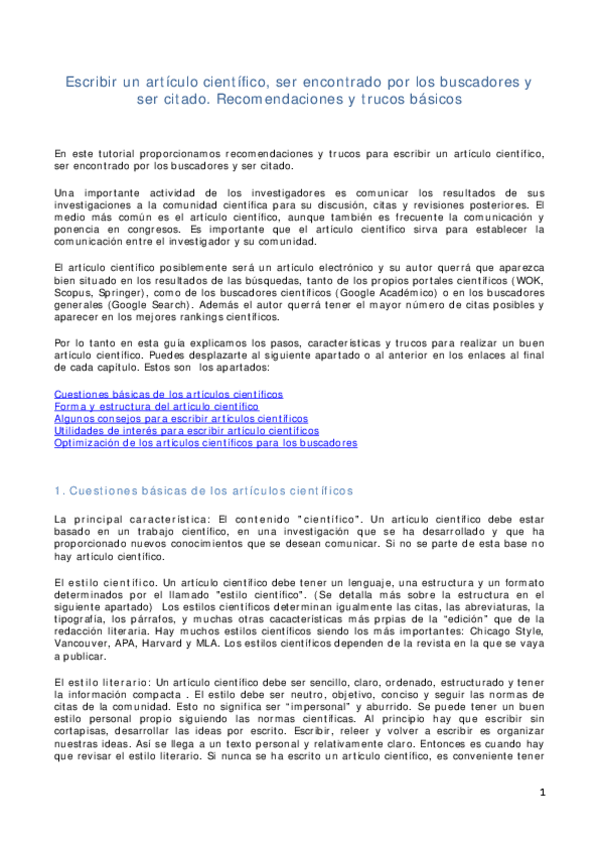 Escribir un artículo científico, ser encontrado por los buscadores y ser citado. Recomendaciones y trucos básicos

En este tutorial proporcionamos recomendaciones y trucos para escribir un artículo científico, ser encontrado por los buscadores y ser citado.

Una importante actividad de los investigadores es comunicar los resultados de sus investigaciones a la comunidad científica para su discusión, citas y revisiones posteriores. El medio más común es el artículo científico, aunque también es frecuente la comunicación y ponencia en congresos. Es importante que el artículo científico sirva para establecer la comunicación entre el investigador y su comunidad.

El artículo científico posiblemente será un artículo electrónico y su autor querrá que aparezca bien situado en los resultados de las búsquedas, tanto de los propios portales científicos (WOK, Scopus, Springer), como de los buscadores científicos (Google Académico) o en los buscadores generales (Google Search). Además el autor querrá tener el mayor número de citas posibles y aparecer en los mejores rankings científicos.

Por lo tanto en esta guía explicamos los pasos, características y trucos para realizar un buen artículo científico. Puedes desplazarte al siguiente apartado o al anterior en los enlaces al final de cada capítulo. Estos son los apartados:

Cuestiones básicas de los artículos científicos
Forma y estructura del artículo científico
Algunos consejos para escribir artículos científicos
Utilidades de interés para escribir artículo científicos
Optimización de los artículos científicos para los buscadores

1. Cuestiones básicas de los artículos científicos

La principal característica: El contenido "científico". Un artículo científico debe estar basado en un trabajo científico, en una investigación que se ha desarrollado y que ha proporcionado nuevos conocimientos que se desean comunicar. Si no se parte de esta base no hay artículo científico.

El estilo científico. Un artículo científico debe tener un lenguaje, una estructura y un formato determinados por el llamado "estilo científico". (Se detalla más sobre la estructura en el siguiente apartado) Los estilos científicos determinan igualmente las citas, las abreviaturas, la tipografía, los párrafos, y muchas otras cacacterísticas más prpias de la "edición" que de la redacción literaria. Hay muchos estilos científicos siendo los más importantes: Chicago Style, Vancouver, APA, Harvard y MLA. Los estilos científicos dependen de la revista en la que se vaya a publicar.

El estilo literario: Un artículo científico debe ser sencillo, claro, ordenado, estructurado y tener la información compacta . El estilo debe ser neutro, objetivo, conciso y seguir las normas de citas de la comunidad. Esto no significa ser "impersonal" y aburrido. Se puede tener un buen estilo personal propio siguiendo las normas científicas. Al principio hay que escribir sin cortapisas, desarrollar las ideas por escrito. Escribir, releer y volver a escribir es organizar nuestras ideas. Así se llega a un texto personal y relativamente claro. Entonces es cuando hay que revisar el estilo literario. Si nunca se ha escrito un artículo científico, es conveniente tener

1